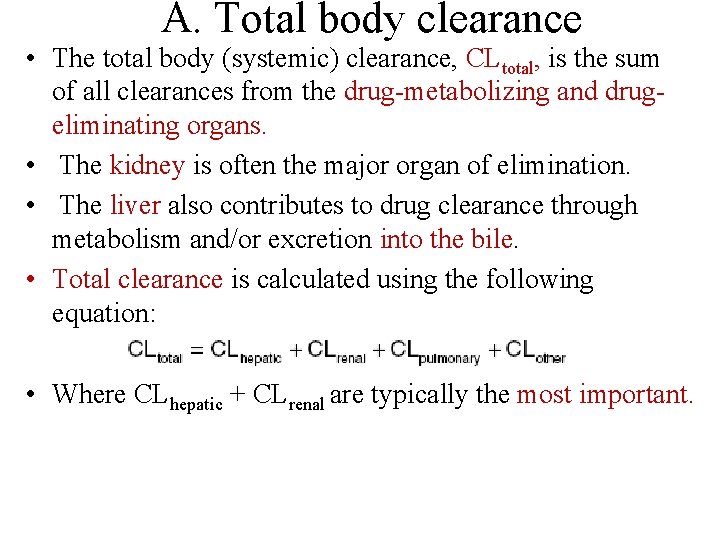 A. Total body clearance

• The total body (systemic) clearance, $CL_{total}$, is the sum of all clearances from the drug-metabolizing and drug-eliminating organs.

• The kidney is often the major organ of elimination.

• The liver also contributes to drug clearance through metabolism and/or excretion into the bile.

• Total clearance is calculated using the following equation:

$CL_{total} = CL_{hepatic} + CL_{renal} + CL_{pulmonary} + CL_{other}$

• Where $CL_{hepatic}$ + $CL_{renal}$ are typically the most important.